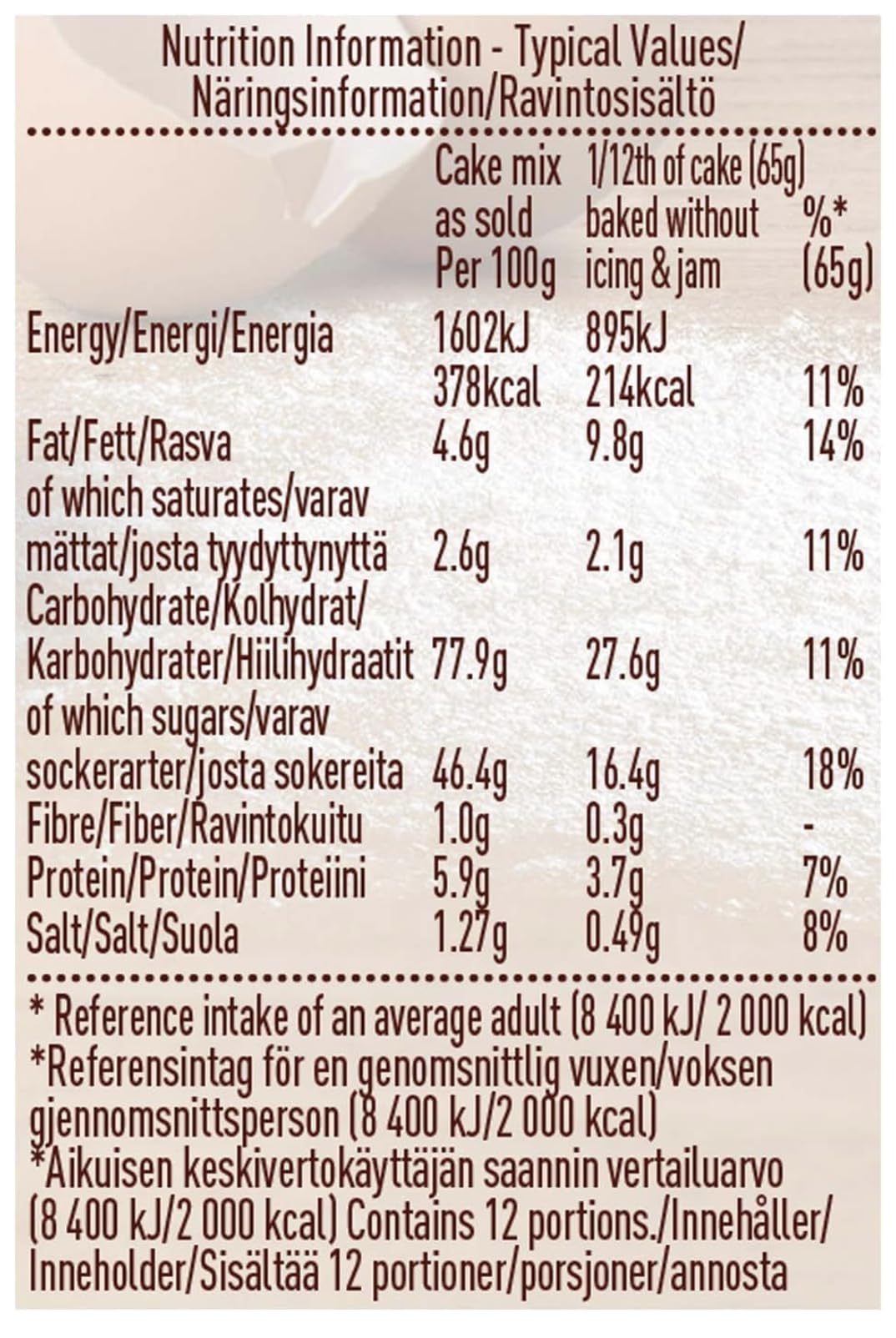 Nutrition Information - Typical Values/ Näringsinformation/Ravintosisältö

| | Cake mix as sold Per 100g | 1/12th of cake (65g) baked without icing & jam | %* (65g) |
|---|---|---|---|
| Energy/Energi/Energia | 1602kJ 378kcal | 895kJ 214kcal | 11% |
| Fat/Fett/Rasva | 4.6g | 9.8g | 14% |
| of which saturates/varav mättat/josta tyydyttynyttä | 2.6g | 2.1g | 11% |
| Carbohydrate/Kolhydrat/ Karbohydrater/Hiilihydraatit | 77.9g | 27.6g | 11% |
| of which sugars/varav sockerarter/josta sokereita | 46.4g | 16.4g | 18% |
| Fibre/Fiber/Ravintokuitu | 1.0g | 0.3g | - |
| Protein/Protein/Proteiini | 5.9g | 3.7g | 7% |
| Salt/Salt/Suola | 1.27g | 0.49g | 8% |

* Reference intake of an average adult (8 400 kJ/ 2 000 kcal)
*Referensintag för en genomsnittlig vuxen/voksen gjennomsnittsperson (8 400 kJ/2 000 kcal)
*Aikuisen keskivertokäyttäjän saannin vertailuarvo (8 400 kJ/2 000 kcal) Contains 12 portions./Innehåller/ Inneholder/Sisältää 12 portioner/porsjoner/annosta